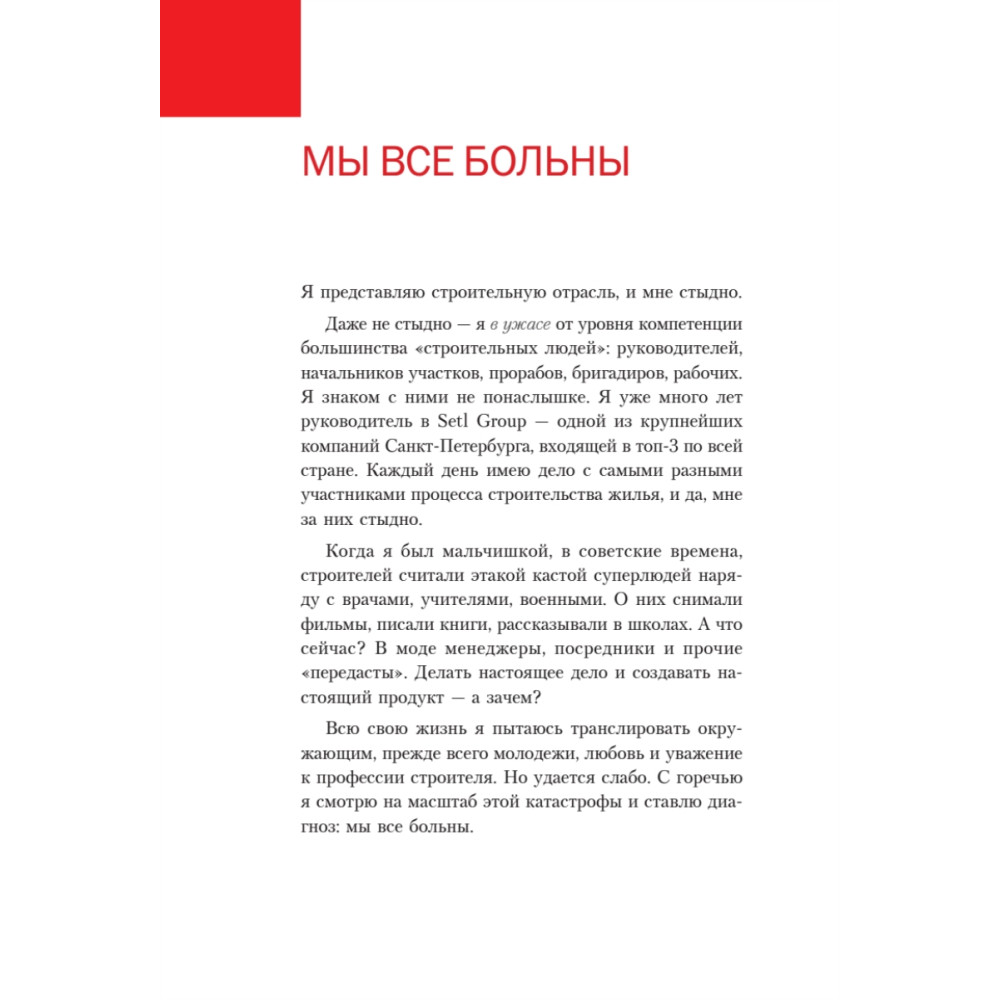 МЫ ВСЕ БОЛЬНЫ

Я представляю строительную отрасль, и мне стыдно.

Даже не стыдно — я в ужасе от уровня компетенции большинства «строительных людей»: руководителей, начальников участков, прорабов, бригадиров, рабочих. Я знаком с ними не понаслышке. Я уже много лет руководитель в Setl Group — одной из крупнейших компаний Санкт-Петербурга, входящей в топ-3 по всей стране. Каждый день имею дело с самыми разными участниками процесса строительства жилья, и да, мне за них стыдно.

Когда я был мальчишкой, в советские времена, строителей считали этакой кастой суперлюдей наряду с врачами, учителями, военными. О них снимали фильмы, писали книги, рассказывали в школах. А что сейчас? В моде менеджеры, посредники и прочие «передасты». Делать настоящее дело и создавать настоящий продукт — а зачем?

Всю свою жизнь я пытаюсь транслировать окружающим, прежде всего молодежи, любовь и уважение к профессии строителя. Но удается слабо. С горечью я смотрю на масштаб этой катастрофы и ставлю диагноз: мы все больны.